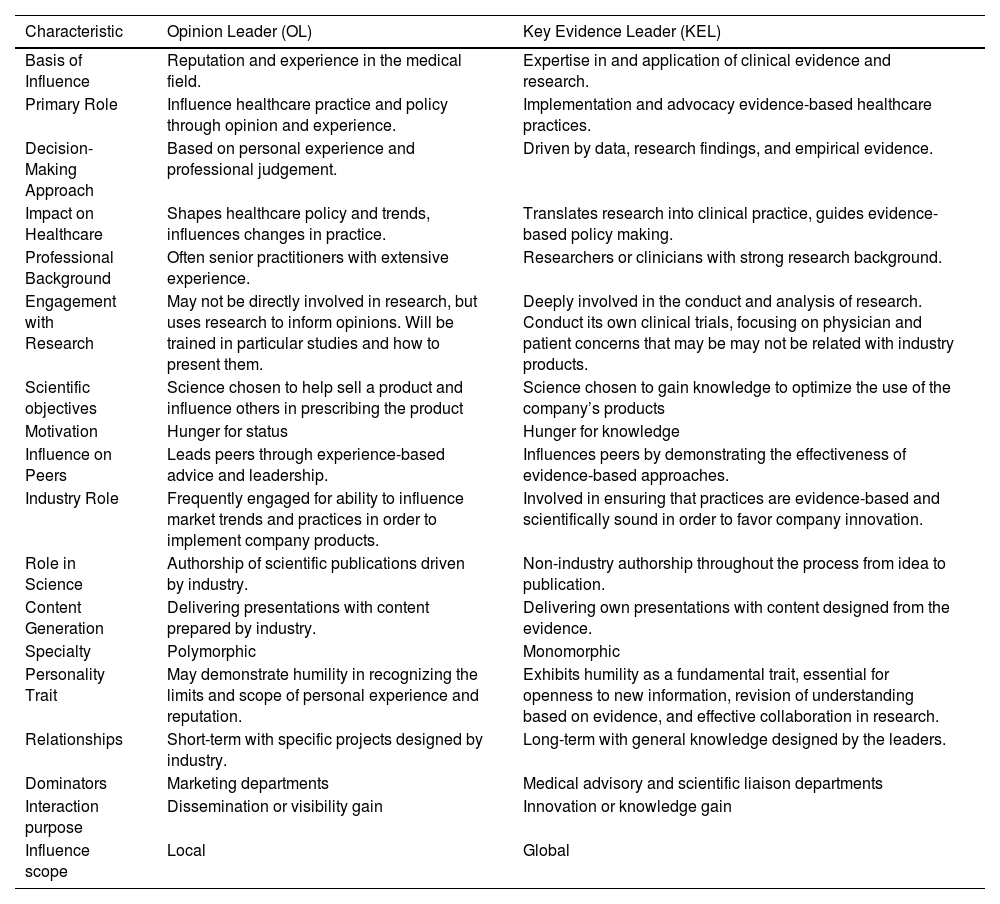 | Characteristic | Opinion Leader (OL) | Key Evidence Leader (KEL) |
|---|---|---|
| Basis of Influence | Reputation and experience in the medical field. | Expertise in and application of clinical evidence and research. |
| Primary Role | Influence healthcare practice and policy through opinion and experience. | Implementation and advocacy evidence-based healthcare practices. |
| Decision-Making Approach | Based on personal experience and professional judgement. | Driven by data, research findings, and empirical evidence. |
| Impact on Healthcare | Shapes healthcare policy and trends, influences changes in practice. | Translates research into clinical practice, guides evidence-based policy making. |
| Professional Background | Often senior practitioners with extensive experience. | Researchers or clinicians with strong research background. |
| Engagement with Research | May not be directly involved in research, but uses research to inform opinions. Will be trained in particular studies and how to present them. | Deeply involved in the conduct and analysis of research. Conduct its own clinical trials, focusing on physician and patient concerns that may be may not be related with industry products. |
| Scientific objectives | Science chosen to help sell a product and influence others in prescribing the product | Science chosen to gain knowledge to optimize the use of the company's products |
| Motivation | Hunger for status | Hunger for knowledge |
| Influence on Peers | Leads peers through experience-based advice and leadership. | Influences peers by demonstrating the effectiveness of evidence-based approaches. |
| Industry Role | Frequently engaged for ability to influence market trends and practices in order to implement company products. | Involved in ensuring that practices are evidence-based and scientifically sound in order to favor company innovation. |
| Role in Science | Authorship of scientific publications driven by industry. | Non-industry authorship throughout the process from idea to publication. |
| Content Generation | Delivering presentations with content prepared by industry. | Delivering own presentations with content designed from the evidence. |
| Specialty | Polymorphic | Monomorphic |
| Personality Trait | May demonstrate humility in recognizing the limits and scope of personal experience and reputation. | Exhibits humility as a fundamental trait, essential for openness to new information, revision of understanding based on evidence, and effective collaboration in research. |
| Relationships | Short-term with specific projects designed by industry. | Long-term with general knowledge designed by the leaders. |
| Dominators | Marketing departments | Medical advisory and scientific liaison departments |
| Interaction purpose | Dissemination or visibility gain | Innovation or knowledge gain |
| Influence scope | Local | Global |